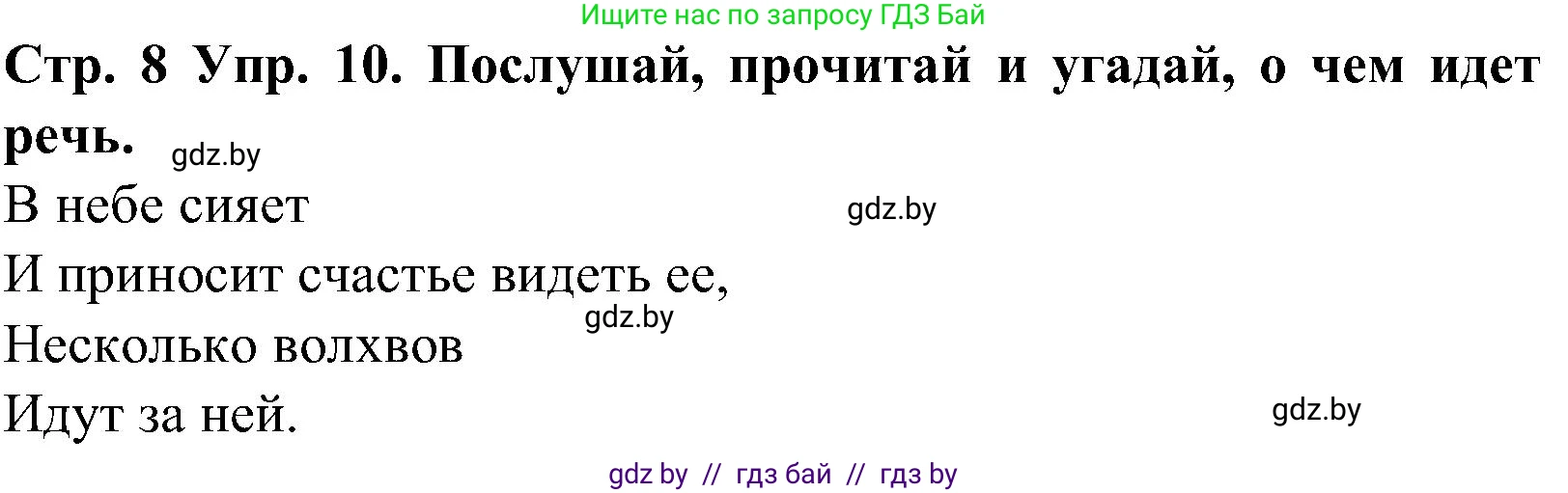 Ищите нас по запросу ГДЗ Бай

Стр. 8 Упр. 10. Послушай, прочитай и угадай, о чем идет речь.

gdz.by

В небе сияет

gdz.by

И приносит счастье видеть ее,

gdz.by

Несколько волхвов

Идут за ней.

gdz.by

gdz by // гдз бай // гдз by